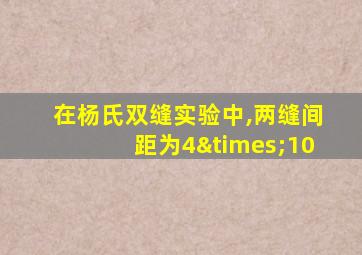 在杨氏双缝实验中,两缝间距为4&times;10